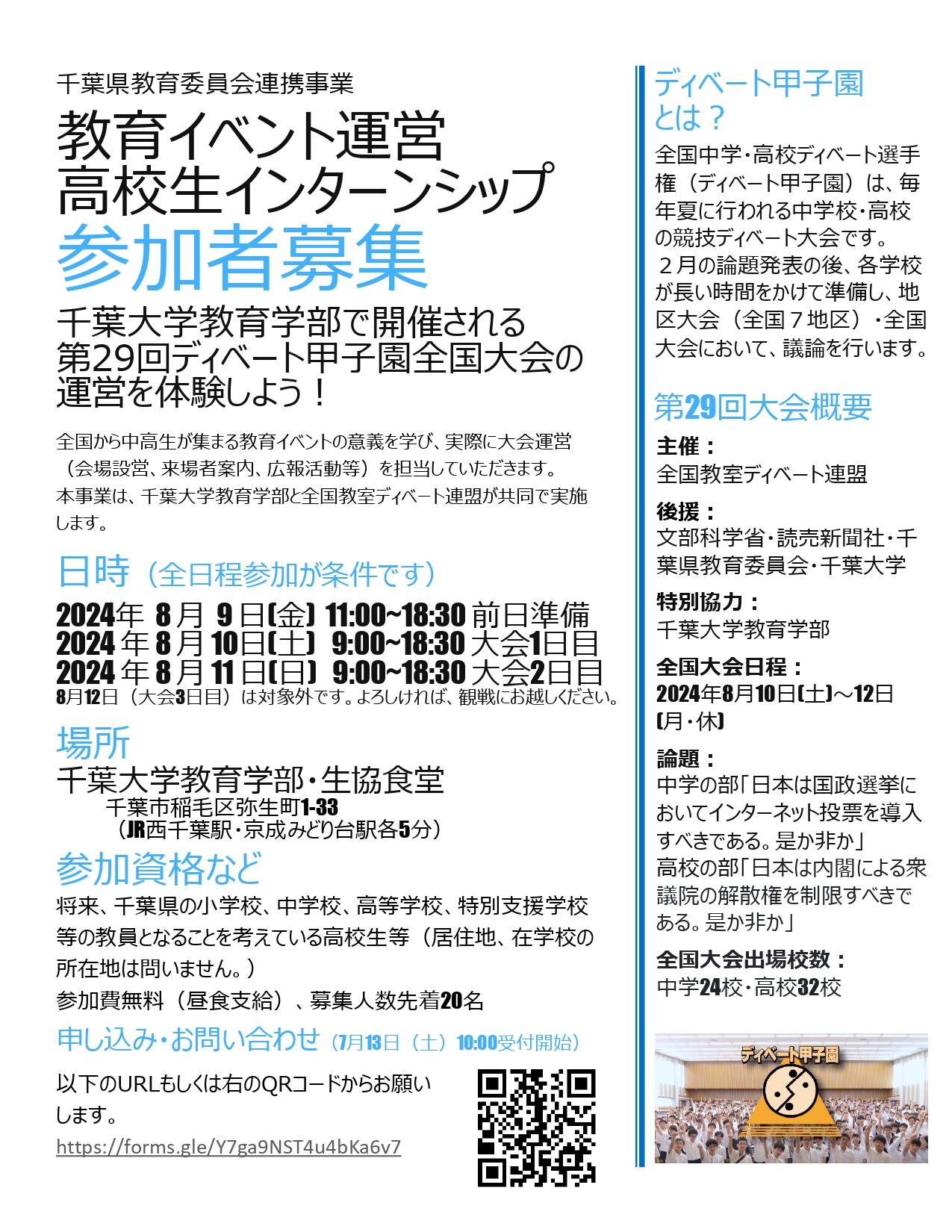 千葉県教育委員会連携事業

教育イベント運営
高校生インターンシップ
参加者募集

千葉大学教育学部で開催される
第29回ディベート甲子園全国大会の
運営を体験しよう！

全国から中高生が集まる教育イベントの意義を学び、実際に大会運営（会場設営、来場者案内、広報活動等）を担当していただきます。
本事業は、千葉大学教育学部と全国教室ディベート連盟が共同で実施します。

日時（全日程参加が条件です）

2024年 8月 9日(金) 11:00~18:30 前日準備
2024 年 8 月 10日(土) 9:00~18:30 大会1日目
2024 年 8 月 11 日(日) 9:00~18:30 大会2日目
8月12日（大会3日目）は対象外です。よろしければ、観戦にお越しください。

場所

千葉大学教育学部・生協食堂
千葉市稲毛区弥生町1-33
（JR西千葉駅・京成みどり台駅各5分）

参加資格など

将来、千葉県の小学校、中学校、高等学校、特別支援学校等の教員となることを考えている高校生等（居住地、在学校の所在地は問いません。）
参加費無料（昼食支給）、募集人数先着20名

申し込み・お問い合わせ（7月13日（土）10:00受付開始）

以下のURLもしくは右のQRコードからお願いします。
https://forms.gle/Y7ga9NST4u4bKa6v7

ディベート甲子園とは？

全国中学・高校ディベート選手権（ディベート甲子園）は、毎年夏に行われる中学校・高校の競技ディベート大会です。
２月の論題発表の後、各学校が長い時間をかけて準備し、地区大会（全国７地区）・全国大会において、議論を行います。

第29回大会概要

主催：
全国教室ディベート連盟

後援：
文部科学省・読売新聞社・千葉県教育委員会・千葉大学

特別協力：
千葉大学教育学部

全国大会日程：
2024年8月10日(土)～12日(月・休)

論題：
中学の部「日本は国政選挙においてインターネット投票を導入すべきである。是か非か」
高校の部「日本は内閣による衆議院の解散権を制限すべきである。是か非か」

全国大会出場校数：
中学24校・高校32校

ディベート甲子園